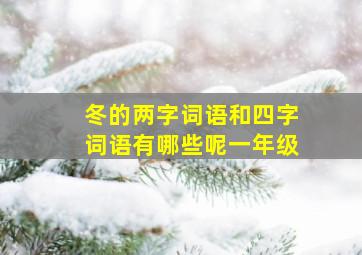 冬的两字词语和四字词语有哪些呢一年级